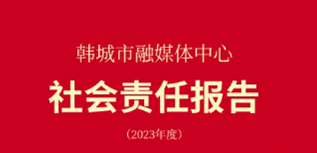 韩城市融媒体中心

社会责任报告

（2023年度）